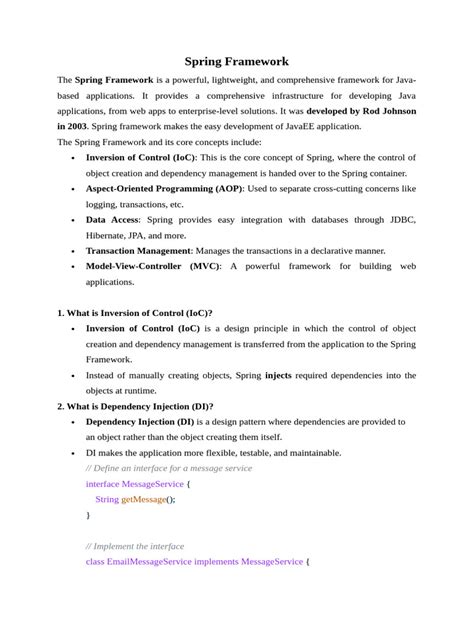 Spring Framework

The Spring Framework is a powerful, lightweight, and comprehensive framework for Java-based applications. It provides a comprehensive infrastructure for developing Java applications, from web apps to enterprise-level solutions. It was developed by Rod Johnson in 2003. Spring framework makes the easy development of JavaEE application.

The Spring Framework and its core concepts include:

• Inversion of Control (IoC): This is the core concept of Spring, where the control of object creation and dependency management is handed over to the Spring container.
• Aspect-Oriented Programming (AOP): Used to separate cross-cutting concerns like logging, transactions, etc.
• Data Access: Spring provides easy integration with databases through JDBC, Hibernate, JPA, and more.
• Transaction Management: Manages the transactions in a declarative manner.
• Model-View-Controller (MVC): A powerful framework for building web applications.

1. What is Inversion of Control (IoC)?

• Inversion of Control (IoC) is a design principle in which the control of object creation and dependency management is transferred from the application to the Spring Framework.
• Instead of manually creating objects, Spring injects required dependencies into the objects at runtime.

2. What is Dependency Injection (DI)?

• Dependency Injection (DI) is a design pattern where dependencies are provided to an object rather than the object creating them itself.
• DI makes the application more flexible, testable, and maintainable.

// Define an interface for a message service
interface MessageService {
    String getMessage();
}

// Implement the interface
class EmailMessageService implements MessageService {